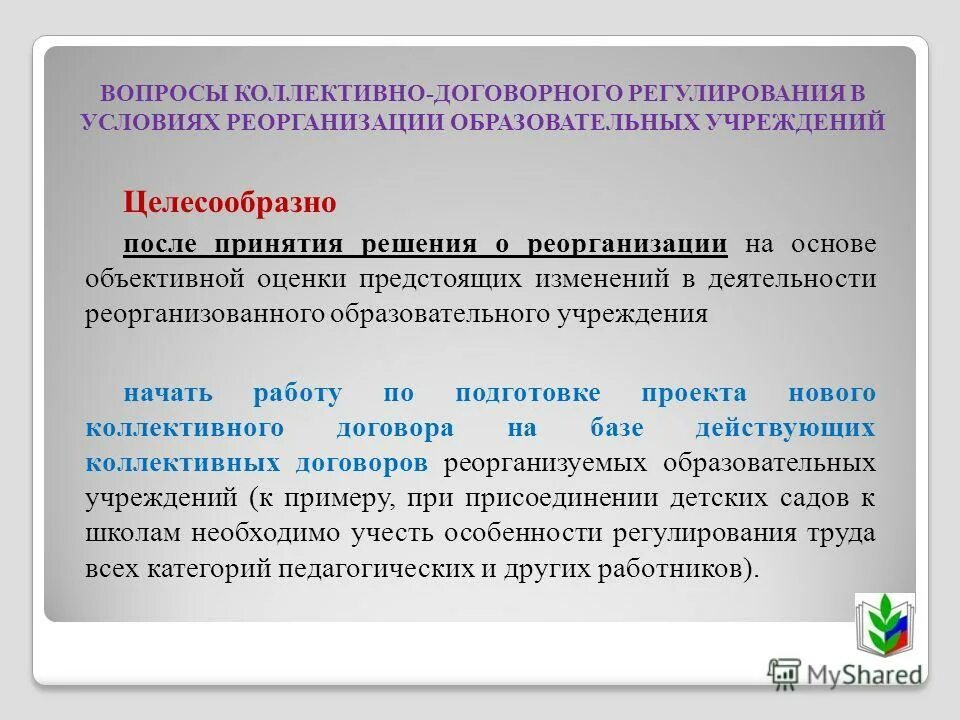 ВОПРОСЫ КОЛЛЕКТИВНО-ДОГОВОРНОГО РЕГУЛИРОВАНИЯ В УСЛОВИЯХ РЕОРГАНИЗАЦИИ ОБРАЗОВАТЕЛЬНЫХ УЧРЕЖДЕНИЙ

Целесообразно

после принятия решения о реорганизации на основе объективной оценки предстоящих изменений в деятельности реорганизованного образовательного учреждения

начать работу по подготовке проекта нового коллективного договора на базе действующих коллективных договоров реорганизуемых образовательных учреждений (к примеру, при присоединении детских садов к школам необходимо учесть особенности регулирования труда всех категорий педагогических и других работников).

MyShared